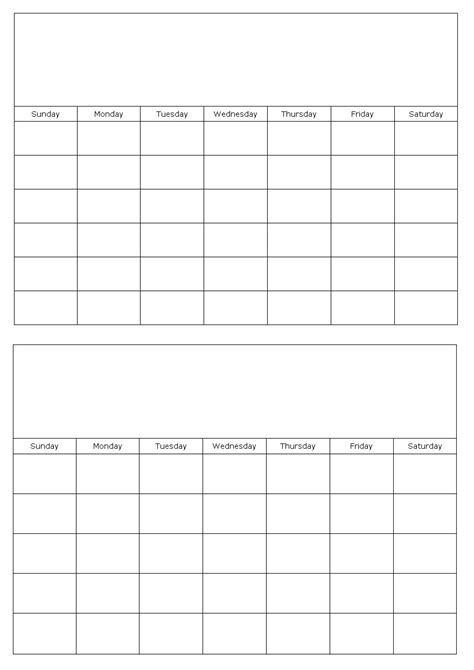 | Sunday | Monday | Tuesday | Wednesday | Thursday | Friday | Saturday |
|---|---|---|---|---|---|---|
| | | | | | | |
| | | | | | | |
| | | | | | | |
| | | | | | | |
| | | | | | | |
| | | | | | | |

| Sunday | Monday | Tuesday | Wednesday | Thursday | Friday | Saturday |
|---|---|---|---|---|---|---|
| | | | | | | |
| | | | | | | |
| | | | | | | |
| | | | | | | |
| | | | | | | |